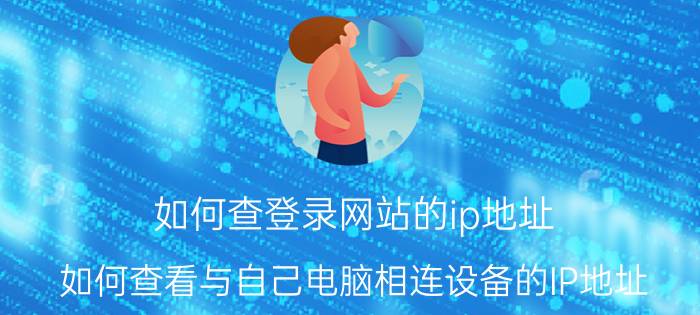 如何查登录网站的ip地址

如何查看与自己电脑相连设备的IP地址